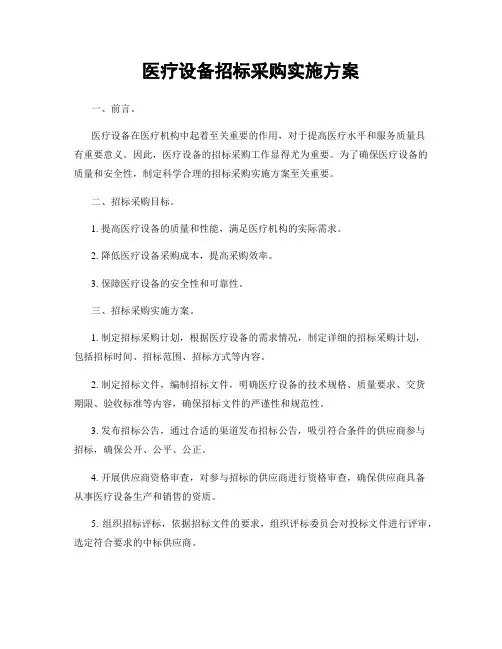 医疗设备招标采购实施方案

一、前言。

医疗设备在医疗机构中起着至关重要的作用，对于提高医疗水平和服务质量具有重要意义。因此，医疗设备的招标采购工作显得尤为重要。为了确保医疗设备的质量和安全性，制定科学合理的招标采购实施方案至关重要。

二、招标采购目标。

1. 提高医疗设备的质量和性能，满足医疗机构的实际需求。

2. 降低医疗设备采购成本，提高采购效率。

3. 保障医疗设备的安全性和可靠性。

三、招标采购实施方案。

1. 制定招标采购计划，根据医疗设备的需求情况，制定详细的招标采购计划，包括招标时间、招标范围、招标方式等内容。

2. 制定招标文件，编制招标文件，明确医疗设备的技术规格、质量要求、交货期限、验收标准等内容，确保招标文件的严谨性和规范性。

3. 发布招标公告，通过合适的渠道发布招标公告，吸引符合条件的供应商参与招标，确保公开、公平、公正。

4. 开展供应商资格审查，对参与招标的供应商进行资格审查，确保供应商具备从事医疗设备生产和销售的资质。

5. 组织招标评标，依据招标文件的要求，组织评标委员会对投标文件进行评审，选定符合要求的中标供应商。